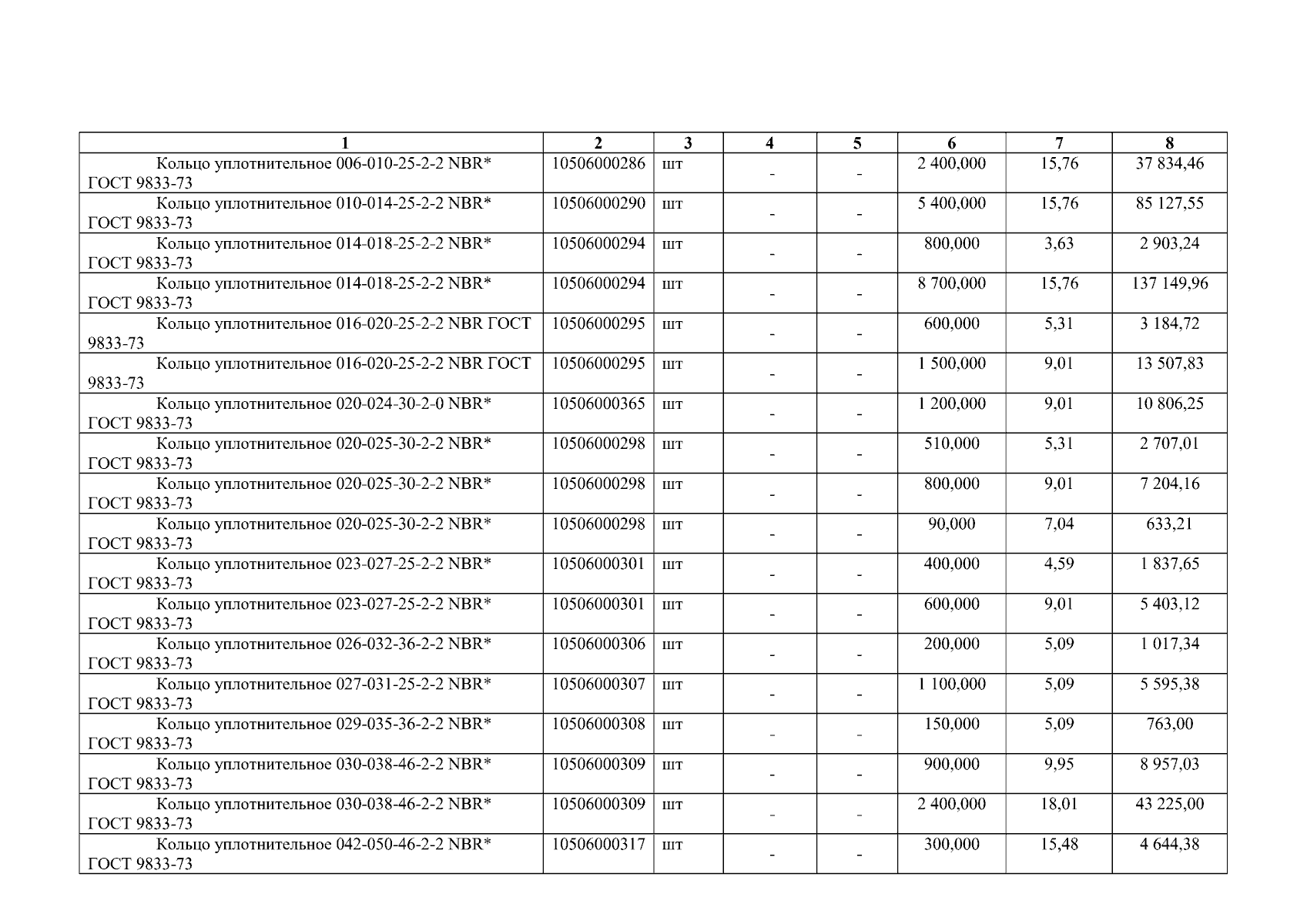 | 1 | 2 | 3 | 4 | 5 | 6 | 7 | 8 |
|---|---|---|---|---|---|---|---|
| Кольцо уплотнительное 006-010-25-2-2 NBR* ГОСТ 9833-73 | 10506000286 | шт | - | - | 2 400,000 | 15,76 | 37 834,46 |
| Кольцо уплотнительное 010-014-25-2-2 NBR* ГОСТ 9833-73 | 10506000290 | шт | - | - | 5 400,000 | 15,76 | 85 127,55 |
| Кольцо уплотнительное 014-018-25-2-2 NBR* ГОСТ 9833-73 | 10506000294 | шт | - | - | 800,000 | 3,63 | 2 903,24 |
| Кольцо уплотнительное 014-018-25-2-2 NBR* ГОСТ 9833-73 | 10506000294 | шт | - | - | 8 700,000 | 15,76 | 137 149,96 |
| Кольцо уплотнительное 016-020-25-2-2 NBR ГОСТ 9833-73 | 10506000295 | шт | - | - | 600,000 | 5,31 | 3 184,72 |
| Кольцо уплотнительное 016-020-25-2-2 NBR ГОСТ 9833-73 | 10506000295 | шт | - | - | 1 500,000 | 9,01 | 13 507,83 |
| Кольцо уплотнительное 020-024-30-2-0 NBR* ГОСТ 9833-73 | 10506000365 | шт | - | - | 1 200,000 | 9,01 | 10 806,25 |
| Кольцо уплотнительное 020-025-30-2-2 NBR* ГОСТ 9833-73 | 10506000298 | шт | - | - | 510,000 | 5,31 | 2 707,01 |
| Кольцо уплотнительное 020-025-30-2-2 NBR* ГОСТ 9833-73 | 10506000298 | шт | - | - | 800,000 | 9,01 | 7 204,16 |
| Кольцо уплотнительное 020-025-30-2-2 NBR* ГОСТ 9833-73 | 10506000298 | шт | - | - | 90,000 | 7,04 | 633,21 |
| Кольцо уплотнительное 023-027-25-2-2 NBR* ГОСТ 9833-73 | 10506000301 | шт | - | - | 400,000 | 4,59 | 1 837,65 |
| Кольцо уплотнительное 023-027-25-2-2 NBR* ГОСТ 9833-73 | 10506000301 | шт | - | - | 600,000 | 9,01 | 5 403,12 |
| Кольцо уплотнительное 026-032-36-2-2 NBR* ГОСТ 9833-73 | 10506000306 | шт | - | - | 200,000 | 5,09 | 1 017,34 |
| Кольцо уплотнительное 027-031-25-2-2 NBR* ГОСТ 9833-73 | 10506000307 | шт | - | - | 1 100,000 | 5,09 | 5 595,38 |
| Кольцо уплотнительное 029-035-36-2-2 NBR* ГОСТ 9833-73 | 10506000308 | шт | - | - | 150,000 | 5,09 | 763,00 |
| Кольцо уплотнительное 030-038-46-2-2 NBR* ГОСТ 9833-73 | 10506000309 | шт | - | - | 900,000 | 9,95 | 8 957,03 |
| Кольцо уплотнительное 030-038-46-2-2 NBR* ГОСТ 9833-73 | 10506000309 | шт | - | - | 2 400,000 | 18,01 | 43 225,00 |
| Кольцо уплотнительное 042-050-46-2-2 NBR* ГОСТ 9833-73 | 10506000317 | шт | - | - | 300,000 | 15,48 | 4 644,38 |